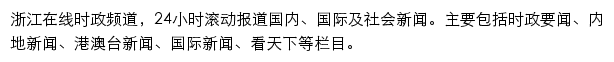 浙江在线时政频道，24小时滚动报道国内、国际及社会新闻。主要包括时政要闻、内地新闻、港澳台新闻、国际新闻、看天下等栏目。